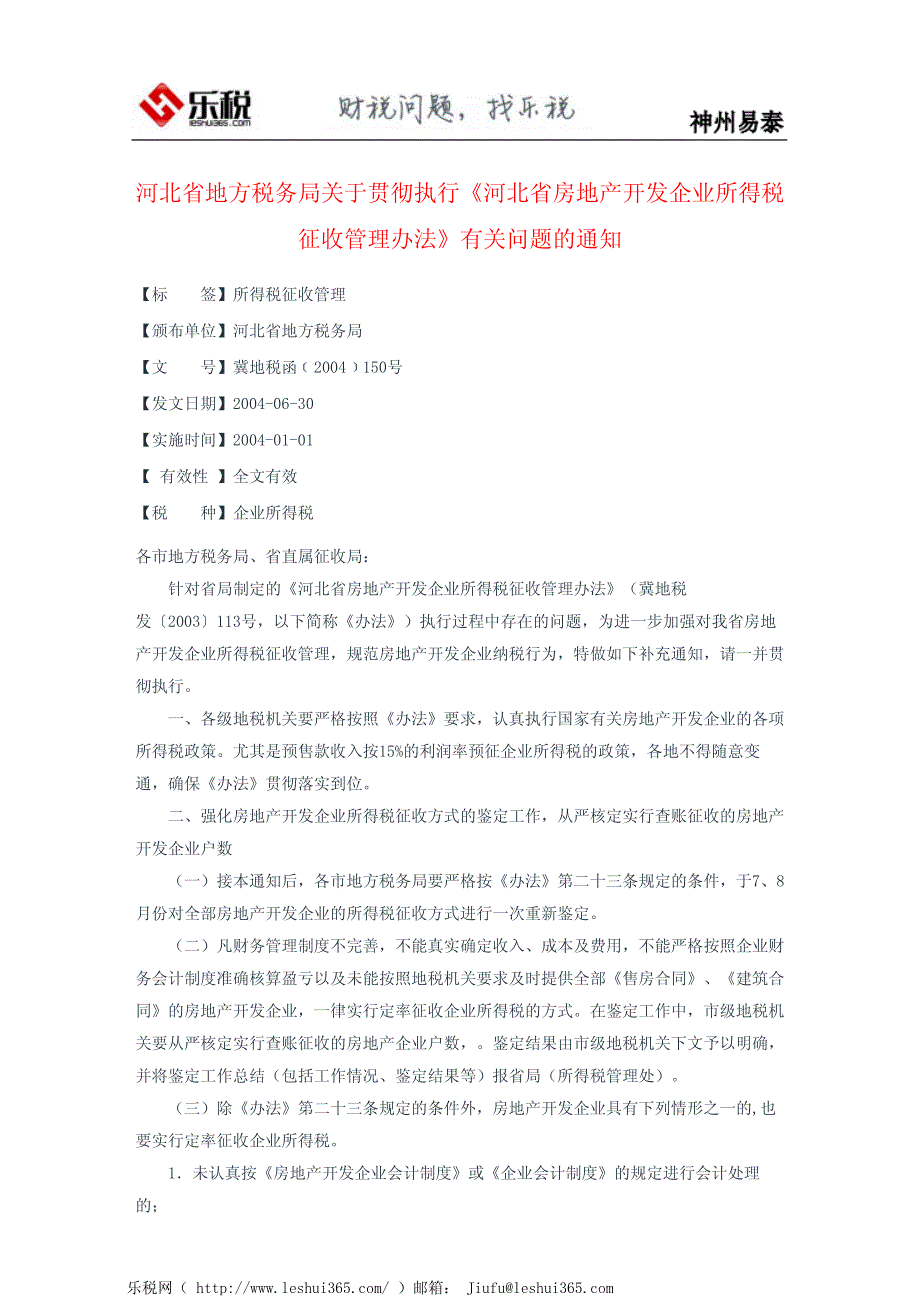 乐税
leshui365.com
财税问题，找乐税
神州易泰

河北省地方税务局关于贯彻执行《河北省房地产开发企业所得税征收管理办法》有关问题的通知

【标　　签】所得税征收管理

【颁布单位】河北省地方税务局

【文　　号】冀地税函（2004）150号

【发文日期】2004-06-30

【实施时间】2004-01-01

【 有效性 】全文有效

【税　　种】企业所得税

各市地方税务局、省直属征收局：

针对省局制定的《河北省房地产开发企业所得税征收管理办法》（冀地税发〔2003〕113号，以下简称《办法》）执行过程中存在的问题，为进一步加强对我省房地产开发企业所得税征收管理，规范房地产开发企业纳税行为，特做如下补充通知，请一并贯彻执行。

一、各级地税机关要严格按照《办法》要求，认真执行国家有关房地产开发企业的各项所得税政策。尤其是预售款收入按15%的利润率预征企业所得税的政策，各地不得随意变通，确保《办法》贯彻落实到位。

二、强化房地产开发企业所得税征收方式的鉴定工作，从严核定实行查账征收的房地产开发企业户数

（一）接本通知后，各市地方税务局要严格按《办法》第二十三条规定的条件，于7、8月份对全部房地产开发企业的所得税征收方式进行一次重新鉴定。

（二）凡财务管理制度不完善，不能真实确定收入、成本及费用，不能严格按照企业财务会计制度准确核算盈亏以及未能按照地税机关要求及时提供全部《售房合同》、《建筑合同》的房地产开发企业，一律实行定率征收企业所得税的方式。在鉴定工作中，市级地税机关要从严核定实行查账征收的房地产企业户数，。鉴定结果由市级地税机关下文予以明确，并将鉴定工作总结（包括工作情况、鉴定结果等）报省局（所得税管理处）。

（三）除《办法》第二十三条规定的条件外，房地产开发企业具有下列情形之一的,也要实行定率征收企业所得税。

1．未认真按《房地产开发企业会计制度》或《企业会计制度》的规定进行会计处理的；

乐税网（ http://www.leshui365.com/ ）邮箱： Jiufu@leshui365.com